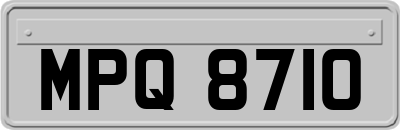 MPQ 8710